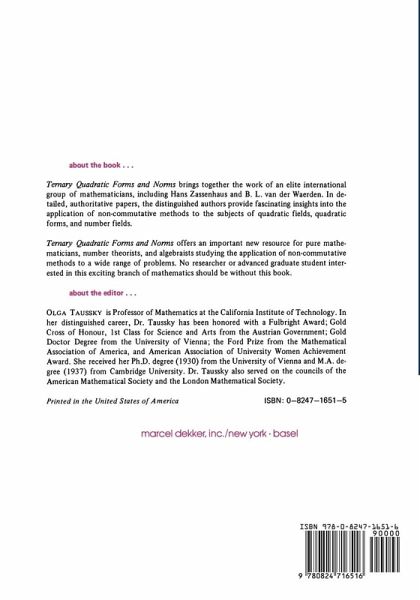 about the book . . .

Ternary Quadratic Forms and Norms brings together the work of an elite international group of mathematicians, including Hans Zassenhaus and B. L. van der Waerden. In detailed, authoritative papers, the distinguished authors provide fascinating insights into the application of non-commutative methods to the subjects of quadratic fields, quadratic forms, and number fields.

Ternary Quadratic Forms and Norms offers an important new resource for pure mathematicians, number theorists, and algebraists studying the application of non-commutative methods to a wide range of problems. No researcher or advanced graduate student interested in this exciting branch of mathematics should be without this book.

about the editor . . .

OLGA TAUSSKY is Professor of Mathematics at the California Institute of Technology. In her distinguished career, Dr. Taussky has been honored with a Fulbright Award; Gold Cross of Honour, 1st Class for Science and Arts from the Austrian Government; Gold Doctor Degree from the University of Vienna; the Ford Prize from the Mathematical Association of America, and American Association of University Women Achievement Award. She received her Ph.D. degree (1930) from the University of Vienna and M.A. degree (1937) from Cambridge University. Dr. Taussky also served on the councils of the American Mathematical Society and the London Mathematical Society.

Printed in the United States of America

ISBN: 0–8247–1651–5

marcel dekker, inc./new york · basel

ISBN 978-0-8247-1651-6
90000
9 780824 716516